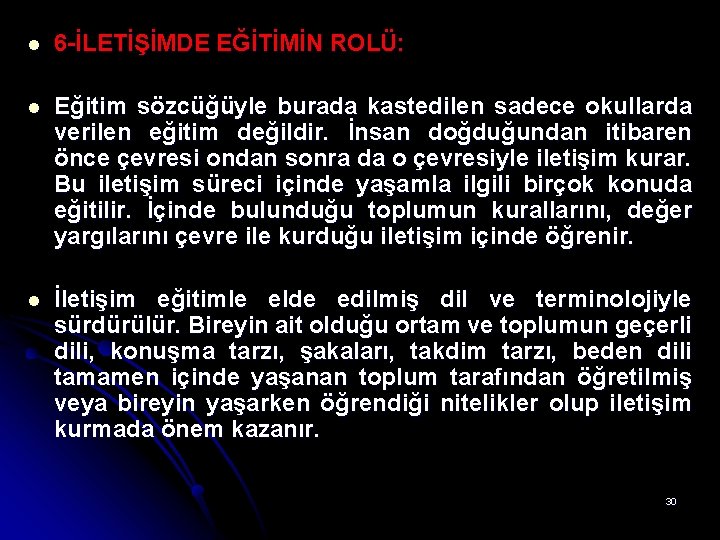 6-İLETİŞİMDE EĞİTİMİN ROLÜ:

Eğitim sözcüğüyle burada kastedilen sadece okullarda verilen eğitim değildir. İnsan doğduğundan itibaren önce çevresi ondan sonra da o çevresiyle iletişim kurar. Bu iletişim süreci içinde yaşamla ilgili birçok konuda eğitilir. İçinde bulunduğu toplumun kurallarını, değer yargılarını çevre ile kurduğu iletişim içinde öğrenir.

İletişim eğitimle elde edilmiş dil ve terminolojiyle sürdürülür. Bireyin ait olduğu ortam ve toplumun geçerli dili, konuşma tarzı, şakaları, takdim tarzı, beden dili tamamen içinde yaşanan toplum tarafından öğretilmiş veya bireyin yaşarken öğrendiği nitelikler olup iletişim kurmada önem kazanır.

30